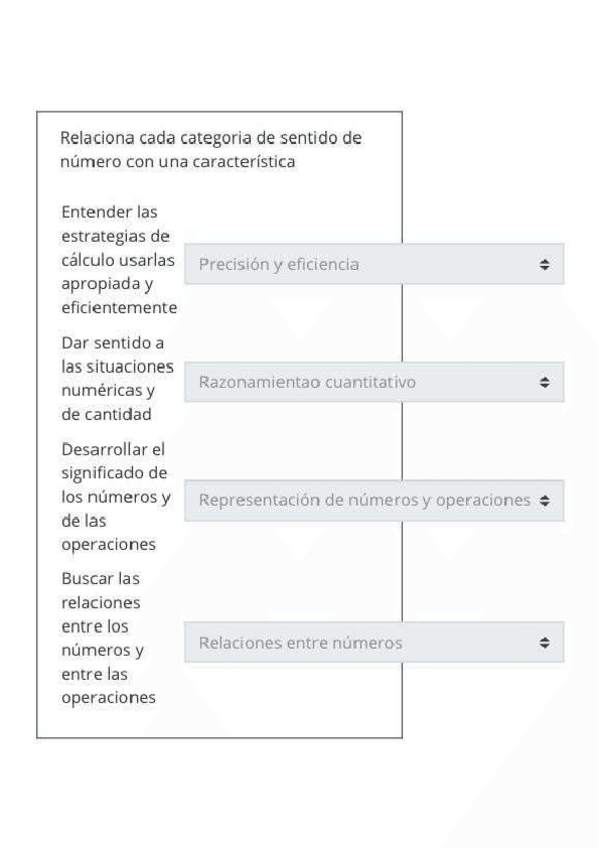 Relaciona cada categoria de sentido de número con una característica

Entender las estrategias de cálculo usarlas apropiada y eficientemente

Precisión y eficiencia

Dar sentido a las situaciones numéricas y de cantidad

Razonamientao cuantitativo

Desarrollar el significado de los números y de las operaciones

Representación de números y operaciones

Buscar las relaciones entre los números y entre las operaciones

Relaciones entre números